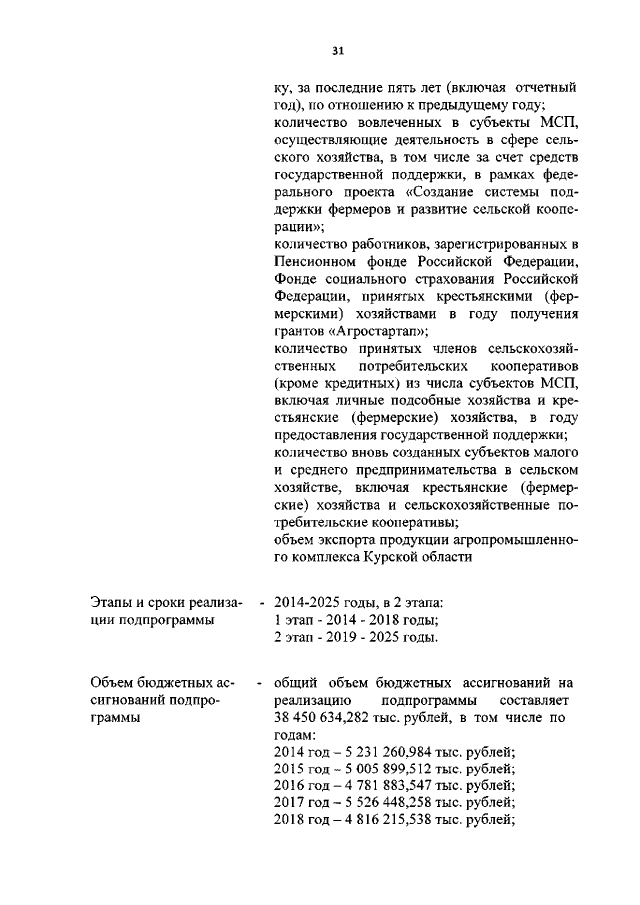 31

ку, за последние пять лет (включая отчетный год), по отношению к предыдущему году;
количество вовлеченных в субъекты МСП, осуществляющие деятельность в сфере сельского хозяйства, в том числе за счет средств государственной поддержки, в рамках федерального проекта «Создание системы поддержки фермеров и развитие сельской кооперации»;
количество работников, зарегистрированных в Пенсионном фонде Российской Федерации, Фонде социального страхования Российской Федерации, принятых крестьянскими (фермерскими) хозяйствами в году получения грантов «Агростартап»;
количество принятых членов сельскохозяйственных потребительских кооперативов (кроме кредитных) из числа субъектов МСП, включая личные подсобные хозяйства и крестьянские (фермерские) хозяйства, в году предоставления государственной поддержки;
количество вновь созданных субъектов малого и среднего предпринимательства в сельском хозяйстве, включая крестьянские (фермерские) хозяйства и сельскохозяйственные потребительские кооперативы;
объем экспорта продукции агропромышленного комплекса Курской области

Этапы и сроки реализации подпрограммы - 2014-2025 годы, в 2 этапа:
1 этап - 2014 - 2018 годы;
2 этап - 2019 - 2025 годы.

Объем бюджетных ассигнований подпрограммы - общий объем бюджетных ассигнований на реализацию подпрограммы составляет 38 450 634,282 тыс. рублей, в том числе по годам:
2014 год – 5 231 260,984 тыс. рублей;
2015 год – 5 005 899,512 тыс. рублей;
2016 год – 4 781 883,547 тыс. рублей;
2017 год – 5 526 448,258 тыс. рублей;
2018 год – 4 816 215,538 тыс. рублей;